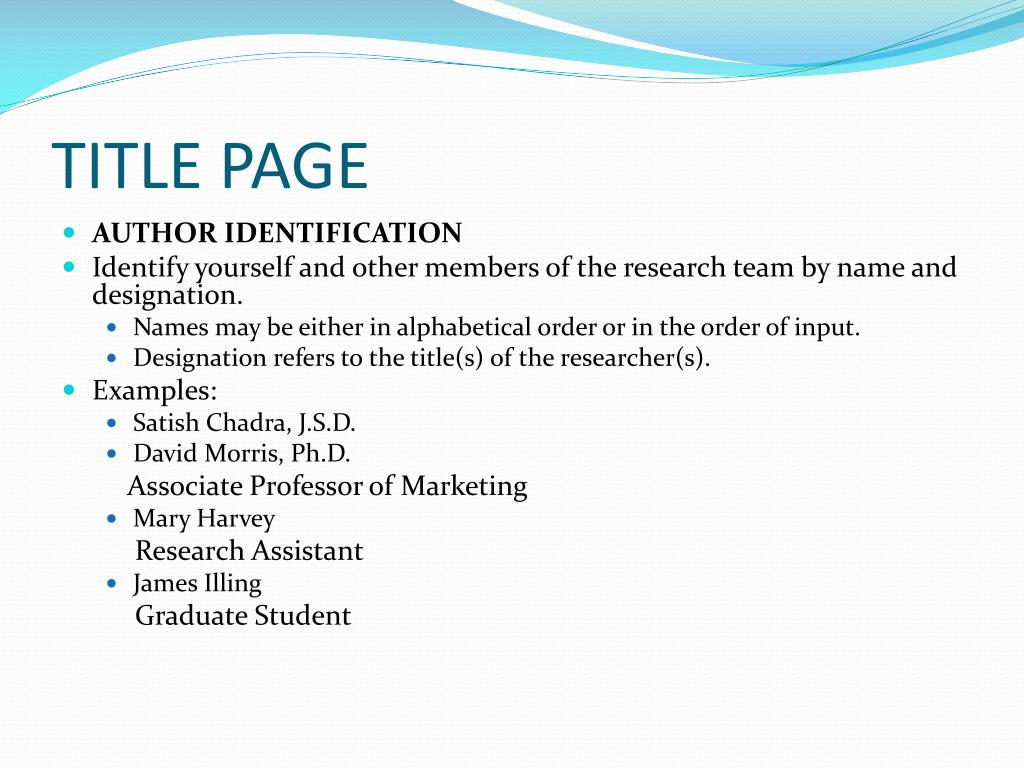 TITLE PAGE

AUTHOR IDENTIFICATION

Identify yourself and other members of the research team by name and designation.

Names may be either in alphabetical order or in the order of input.

Designation refers to the title(s) of the researcher(s).

Examples:

Satish Chadra, J.S.D.

David Morris, Ph.D.
Associate Professor of Marketing

Mary Harvey
Research Assistant

James Illing
Graduate Student